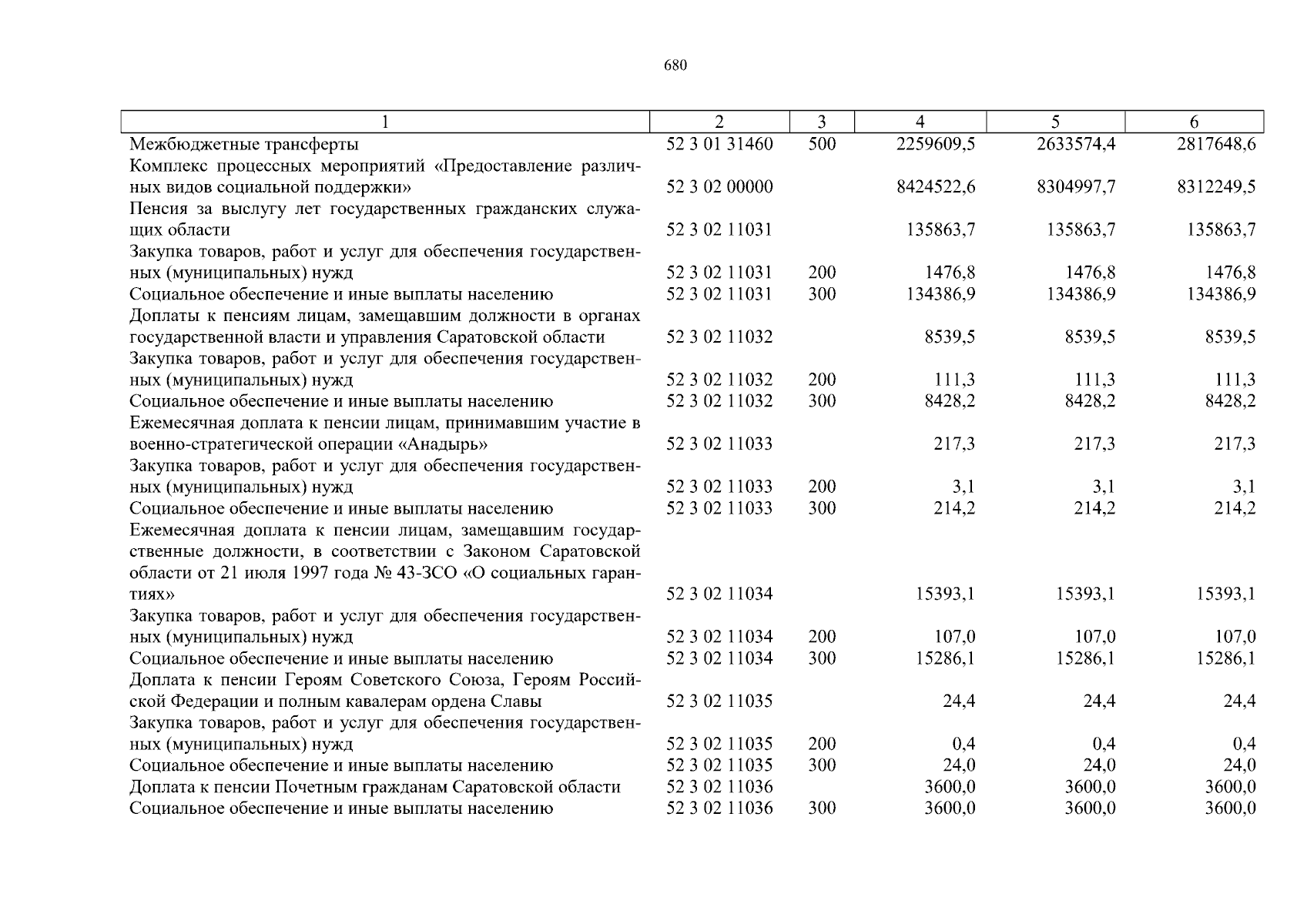 680

| 1 | 2 | 3 | 4 | 5 | 6 |
|---|---|---|---|---|---|
| Межбюджетные трансферты | 52 3 01 31460 | 500 | 2259609,5 | 2633574,4 | 2817648,6 |
| Комплекс процессных мероприятий «Предоставление различных видов социальной поддержки» | 52 3 02 00000 | | 8424522,6 | 8304997,7 | 8312249,5 |
| Пенсия за выслугу лет государственных гражданских служащих области | 52 3 02 11031 | | 135863,7 | 135863,7 | 135863,7 |
| Закупка товаров, работ и услуг для обеспечения государственных (муниципальных) нужд | 52 3 02 11031 | 200 | 1476,8 | 1476,8 | 1476,8 |
| Социальное обеспечение и иные выплаты населению | 52 3 02 11031 | 300 | 134386,9 | 134386,9 | 134386,9 |
| Доплаты к пенсиям лицам, замещавшим должности в органах государственной власти и управления Саратовской области | 52 3 02 11032 | | 8539,5 | 8539,5 | 8539,5 |
| Закупка товаров, работ и услуг для обеспечения государственных (муниципальных) нужд | 52 3 02 11032 | 200 | 111,3 | 111,3 | 111,3 |
| Социальное обеспечение и иные выплаты населению | 52 3 02 11032 | 300 | 8428,2 | 8428,2 | 8428,2 |
| Ежемесячная доплата к пенсии лицам, принимавшим участие в военно-стратегической операции «Анадырь» | 52 3 02 11033 | | 217,3 | 217,3 | 217,3 |
| Закупка товаров, работ и услуг для обеспечения государственных (муниципальных) нужд | 52 3 02 11033 | 200 | 3,1 | 3,1 | 3,1 |
| Социальное обеспечение и иные выплаты населению | 52 3 02 11033 | 300 | 214,2 | 214,2 | 214,2 |
| Ежемесячная доплата к пенсии лицам, замещавшим государственные должности, в соответствии с Законом Саратовской области от 21 июля 1997 года № 43-ЗСО «О социальных гарантиях» | 52 3 02 11034 | | 15393,1 | 15393,1 | 15393,1 |
| Закупка товаров, работ и услуг для обеспечения государственных (муниципальных) нужд | 52 3 02 11034 | 200 | 107,0 | 107,0 | 107,0 |
| Социальное обеспечение и иные выплаты населению | 52 3 02 11034 | 300 | 15286,1 | 15286,1 | 15286,1 |
| Доплата к пенсии Героям Советского Союза, Героям Российской Федерации и полным кавалерам ордена Славы | 52 3 02 11035 | | 24,4 | 24,4 | 24,4 |
| Закупка товаров, работ и услуг для обеспечения государственных (муниципальных) нужд | 52 3 02 11035 | 200 | 0,4 | 0,4 | 0,4 |
| Социальное обеспечение и иные выплаты населению | 52 3 02 11035 | 300 | 24,0 | 24,0 | 24,0 |
| Доплата к пенсии Почетным гражданам Саратовской области | 52 3 02 11036 | | 3600,0 | 3600,0 | 3600,0 |
| Социальное обеспечение и иные выплаты населению | 52 3 02 11036 | 300 | 3600,0 | 3600,0 | 3600,0 |